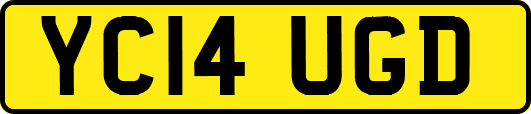 YC14 UGD